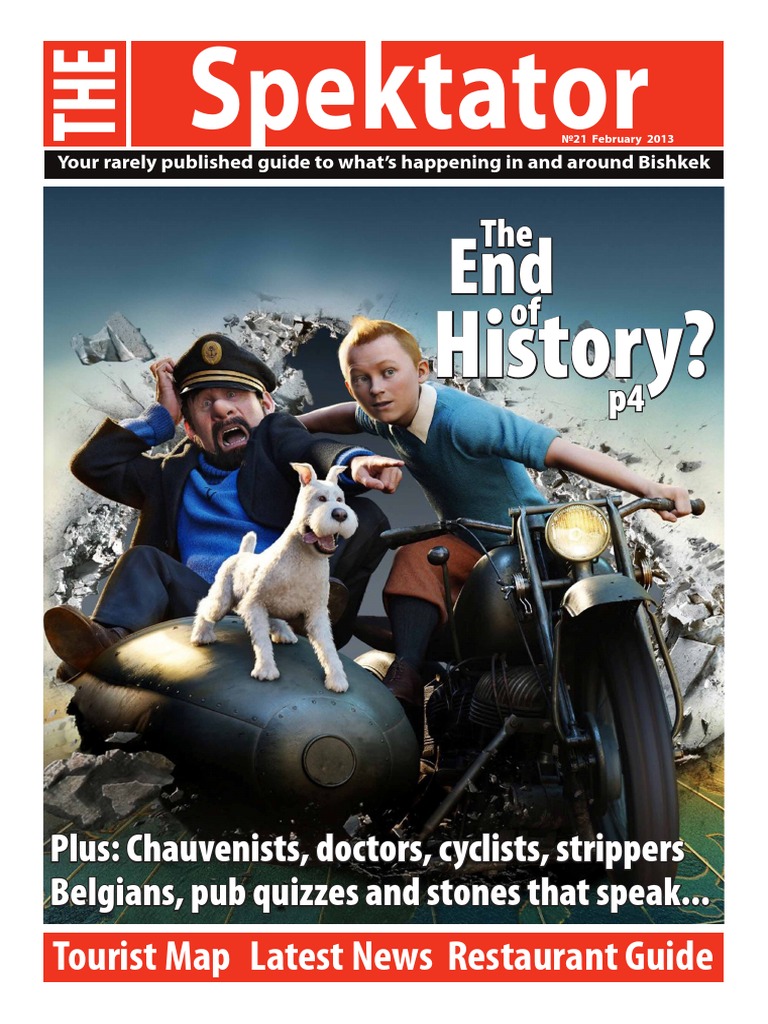 THE Spektator

№21 February 2013

Your rarely published guide to what's happening in and around Bishkek

The End of History? p4

Plus: Chauvenists, doctors, cyclists, strippers Belgians, pub quizzes and stones that speak...

Tourist Map Latest News Restaurant Guide